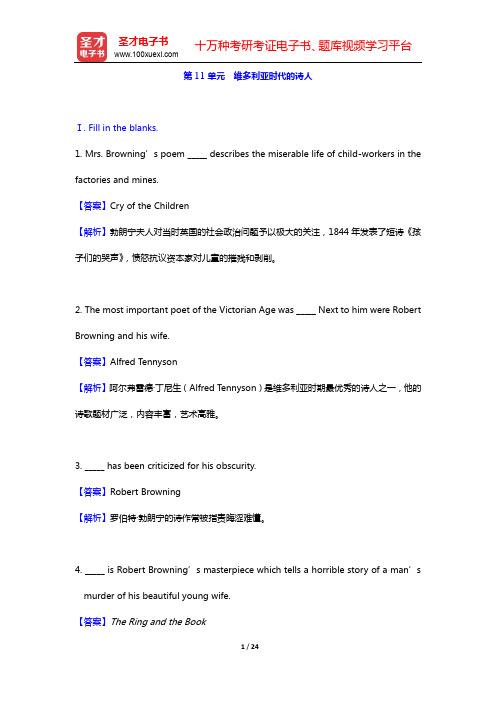 圣才电子书
圣才电子书
www.100xuexi.com
十万种考研考证电子书、题库视频学习平台

第 11 单元　维多利亚时代的诗人

Ⅰ. Fill in the blanks.

1. Mrs. Browning’s poem _____ describes the miserable life of child-workers in the factories and mines.

【答案】Cry of the Children

【解析】勃朗宁夫人对当时英国的社会政治问题予以极大的关注，1844 年发表了短诗《孩子们的哭声》，愤怒抗议资本家对儿童的摧残和剥削。

2. The most important poet of the Victorian Age was _____ Next to him were Robert Browning and his wife.

【答案】Alfred Tennyson

【解析】阿尔弗雷德·丁尼生（Alfred Tennyson）是维多利亚时期最优秀的诗人之一，他的诗歌题材广泛，内容丰富，艺术高雅。

3. _____ has been criticized for his obscurity.

【答案】Robert Browning

【解析】罗伯特·勃朗宁的诗作常被指责晦涩难懂。

4. _____ is Robert Browning’s masterpiece which tells a horrible story of a man’s murder of his beautiful young wife.

【答案】The Ring and the Book

1 / 24